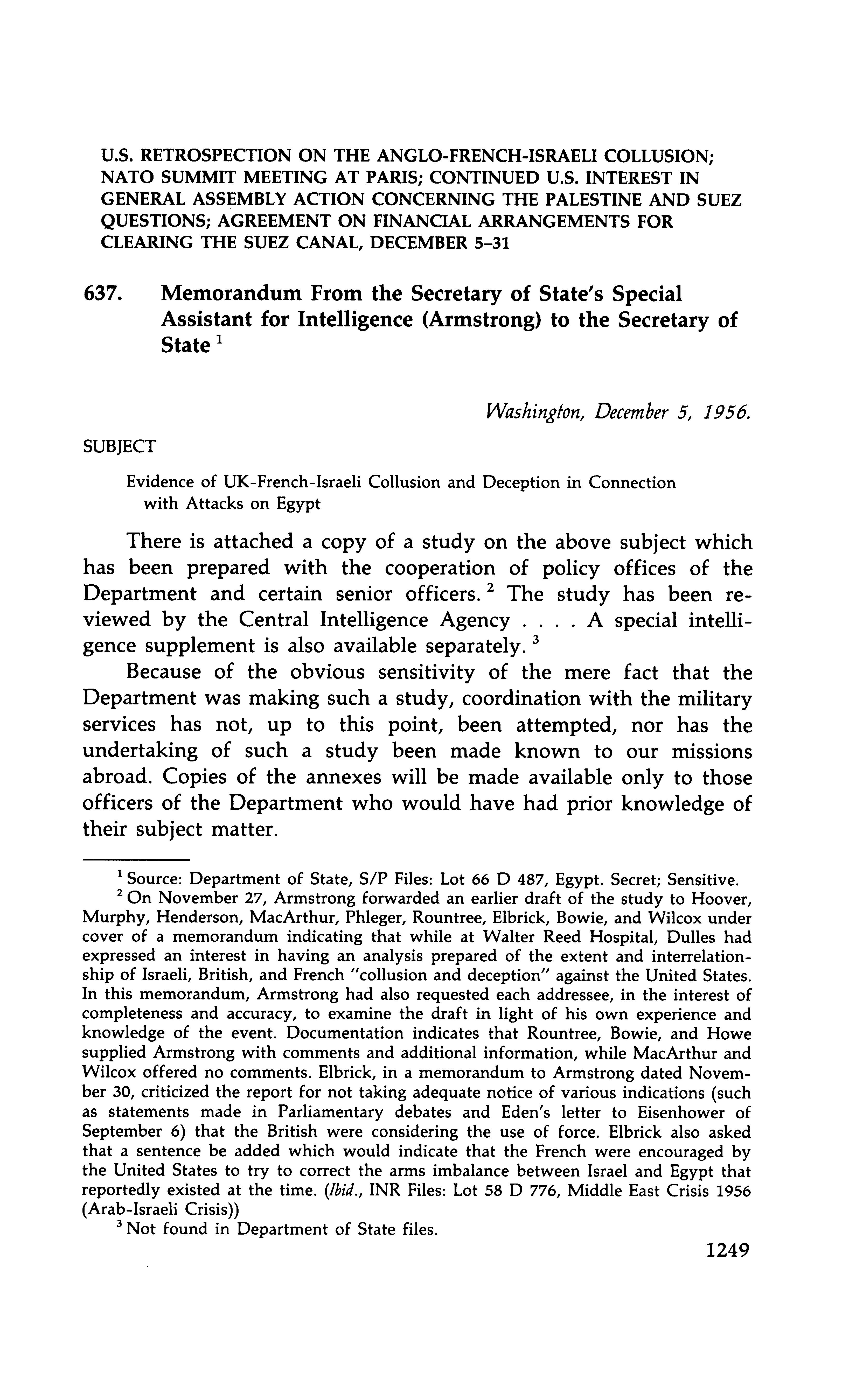 U.S. RETROSPECTION ON THE ANGLO-FRENCH-ISRAELI COLLUSION; NATO SUMMIT MEETING AT PARIS; CONTINUED U.S. INTEREST IN GENERAL ASSEMBLY ACTION CONCERNING THE PALESTINE AND SUEZ QUESTIONS; AGREEMENT ON FINANCIAL ARRANGEMENTS FOR CLEARING THE SUEZ CANAL, DECEMBER 5–31

637. Memorandum From the Secretary of State's Special Assistant for Intelligence (Armstrong) to the Secretary of State $^1$

Washington, December 5, 1956.

SUBJECT

Evidence of UK-French-Israeli Collusion and Deception in Connection with Attacks on Egypt

There is attached a copy of a study on the above subject which has been prepared with the cooperation of policy offices of the Department and certain senior officers. $^2$ The study has been reviewed by the Central Intelligence Agency . . . . A special intelligence supplement is also available separately. $^3$

Because of the obvious sensitivity of the mere fact that the Department was making such a study, coordination with the military services has not, up to this point, been attempted, nor has the undertaking of such a study been made known to our missions abroad. Copies of the annexes will be made available only to those officers of the Department who would have had prior knowledge of their subject matter.

$^1$ Source: Department of State, S/P Files: Lot 66 D 487, Egypt. Secret; Sensitive.

$^2$ On November 27, Armstrong forwarded an earlier draft of the study to Hoover, Murphy, Henderson, MacArthur, Phleger, Rountree, Elbrick, Bowie, and Wilcox under cover of a memorandum indicating that while at Walter Reed Hospital, Dulles had expressed an interest in having an analysis prepared of the extent and interrelationship of Israeli, British, and French "collusion and deception" against the United States. In this memorandum, Armstrong had also requested each addressee, in the interest of completeness and accuracy, to examine the draft in light of his own experience and knowledge of the event. Documentation indicates that Rountree, Bowie, and Howe supplied Armstrong with comments and additional information, while MacArthur and Wilcox offered no comments. Elbrick, in a memorandum to Armstrong dated November 30, criticized the report for not taking adequate notice of various indications (such as statements made in Parliamentary debates and Eden's letter to Eisenhower of September 6) that the British were considering the use of force. Elbrick also asked that a sentence be added which would indicate that the French were encouraged by the United States to try to correct the arms imbalance between Israel and Egypt that reportedly existed at the time. (Ibid., INR Files: Lot 58 D 776, Middle East Crisis 1956 (Arab-Israeli Crisis))

$^3$ Not found in Department of State files.

1249